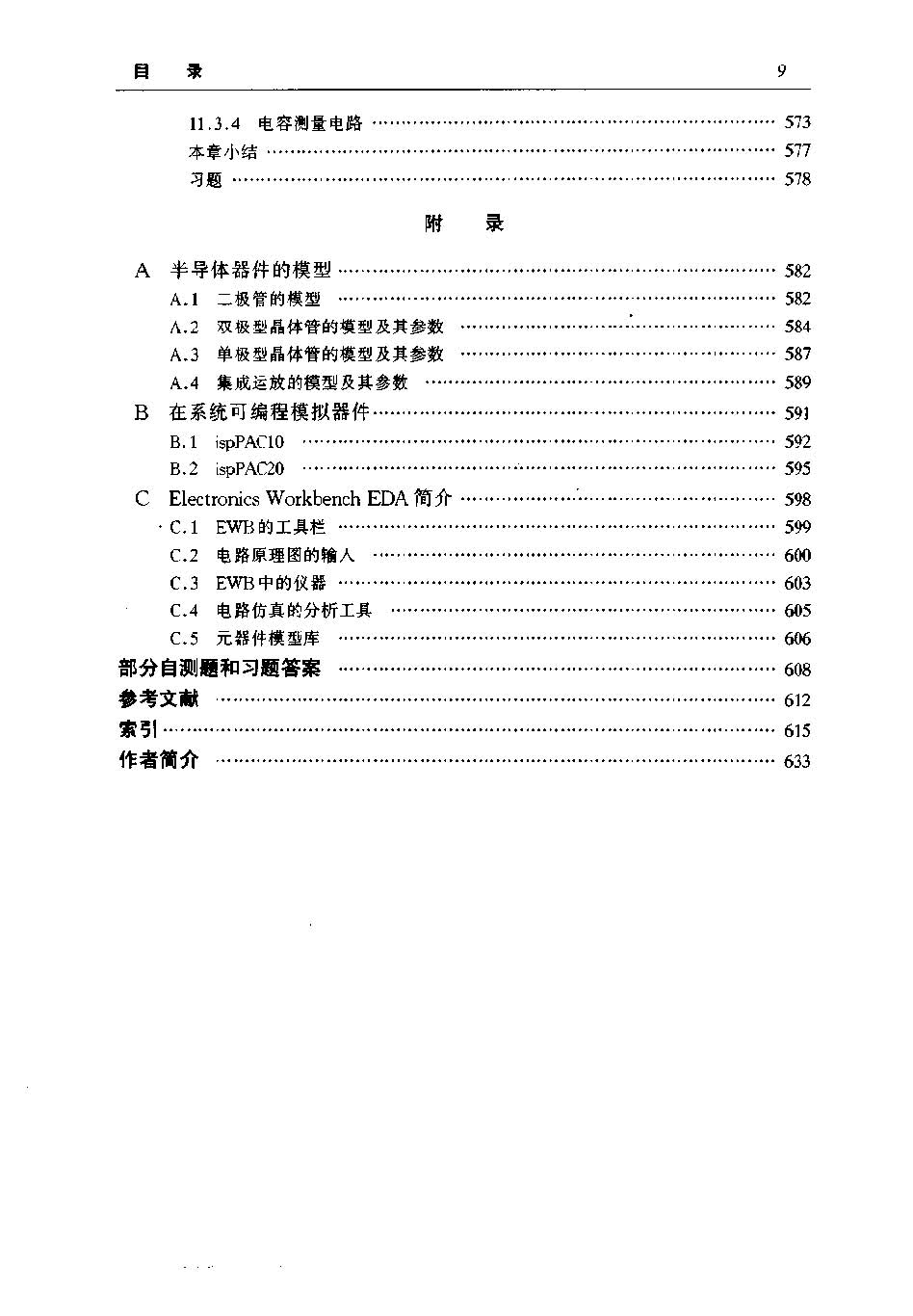 目　录　　9

11.3.4 电容测量电路 …… 573
本章小结 …… 577
习题 …… 578

附　录

A 半导体器件的模型 …… 582
A.1 二极管的模型 …… 582
A.2 双极型晶体管的模型及其参数 …… 584
A.3 单极型晶体管的模型及其参数 …… 587
A.4 集成运放的模型及其参数 …… 589
B 在系统可编程模拟器件 …… 591
B.1 ispPAC10 …… 592
B.2 ispPAC20 …… 595
C Electronics Workbench EDA 简介 …… 598
C.1 EWB 的工具栏 …… 599
C.2 电路原理图的输入 …… 600
C.3 EWB 中的仪器 …… 603
C.4 电路仿真的分析工具 …… 605
C.5 元器件模型库 …… 606
部分自测题和习题答案 …… 608
参考文献 …… 612
索引 …… 615
作者简介 …… 633